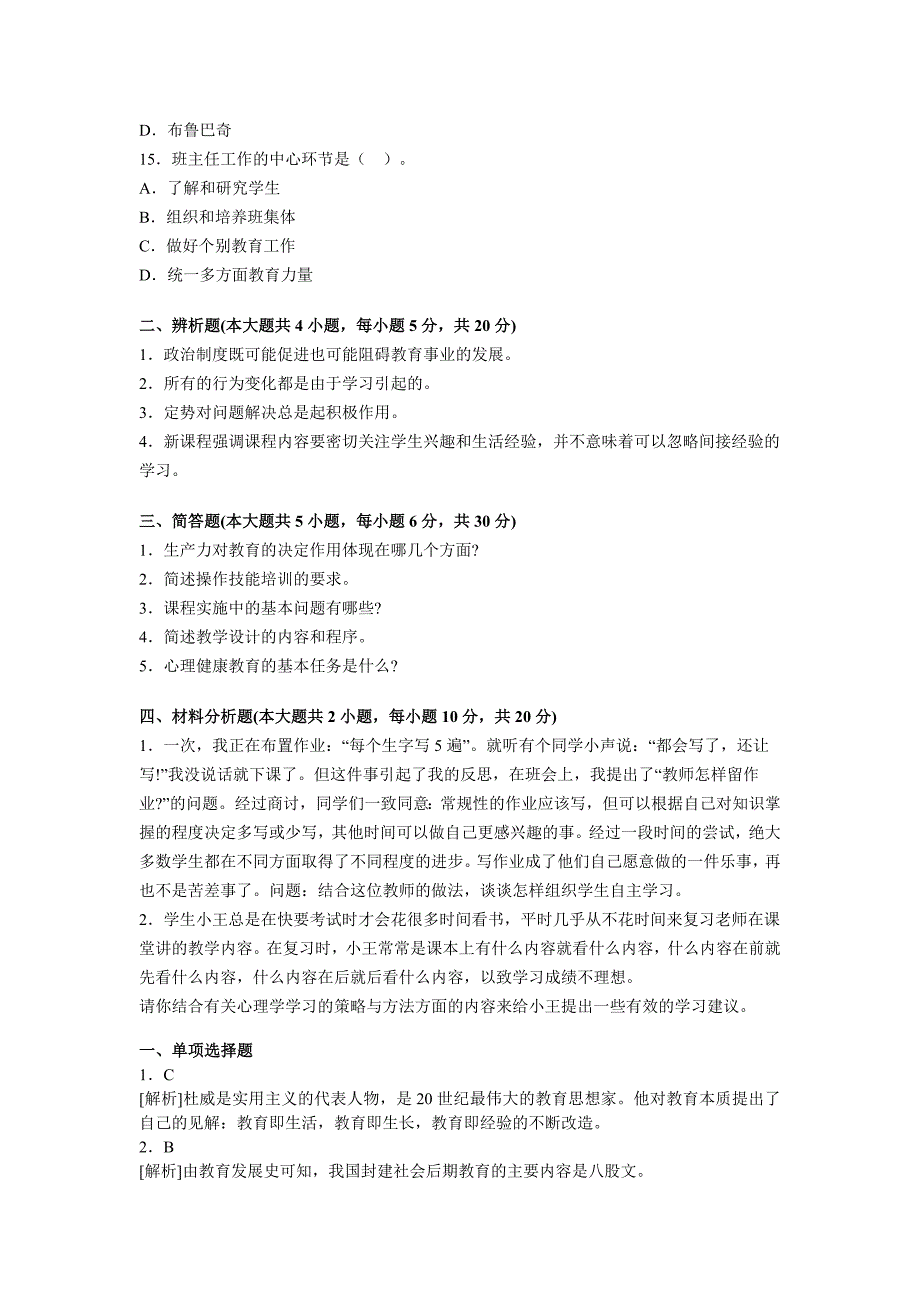 D．布鲁巴奇
15．班主任工作的中心环节是（　）。
A．了解和研究学生
B．组织和培养班集体
C．做好个别教育工作
D．统一多方面教育力量

二、辨析题(本大题共 4 小题，每小题 5 分，共 20 分)
1．政治制度既可能促进也可能阻碍教育事业的发展。
2．所有的行为变化都是由于学习引起的。
3．定势对问题解决总是起积极作用。
4．新课程强调课程内容要密切关注学生兴趣和生活经验，并不意味着可以忽略间接经验的学习。

三、简答题(本大题共 5 小题，每小题 6 分，共 30 分)
1．生产力对教育的决定作用体现在哪几个方面?
2．简述操作技能培训的要求。
3．课程实施中的基本问题有哪些?
4．简述教学设计的内容和程序。
5．心理健康教育的基本任务是什么?

四、材料分析题(本大题共 2 小题，每小题 10 分，共 20 分)
1．一次，我正在布置作业：“每个生字写 5 遍”。就听有个同学小声说：“都会写了，还让写!”我没说话就下课了。但这件事引起了我的反思，在班会上，我提出了“教师怎样留作业?”的问题。经过商讨，同学们一致同意:常规性的作业应该写，但可以根据自己对知识掌握的程度决定多写或少写，其他时间可以做自己更感兴趣的事。经过一段时间的尝试，绝大多数学生都在不同方面取得了不同程度的进步。写作业成了他们自己愿意做的一件乐事，再也不是苦差事了。问题：结合这位教师的做法，谈谈怎样组织学生自主学习。
2．学生小王总是在快要考试时才会花很多时间看书，平时几乎从不花时间来复习老师在课堂讲的教学内容。在复习时，小王常常是课本上有什么内容就看什么内容，什么内容在前就先看什么内容，什么内容在后就后看什么内容，以致学习成绩不理想。
请你结合有关心理学学习的策略与方法方面的内容来给小王提出一些有效的学习建议。

一、单项选择题
1．C
[解析]杜威是实用主义的代表人物，是 20 世纪最伟大的教育思想家。他对教育本质提出了自己的见解：教育即生活，教育即生长，教育即经验的不断改造。
2．B
[解析]由教育发展史可知，我国封建社会后期教育的主要内容是八股文。